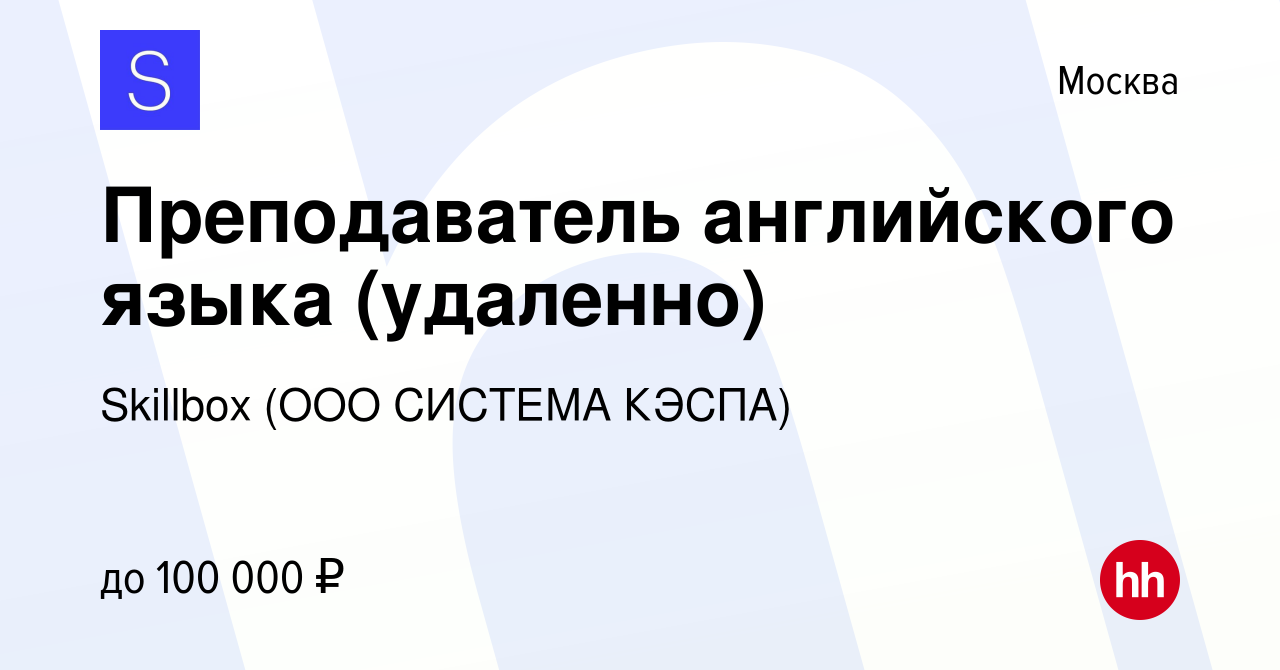 S

Москва

Преподаватель английского языка (удаленно)

Skillbox (ООО СИСТЕМА КЭСПА)

до 100 000 ₽

hh